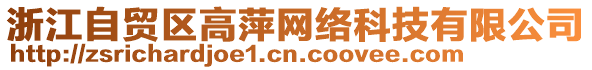 浙江自贸区高萍网络科技有限公司
http://zsrichardjoe1.cn.coovee.com